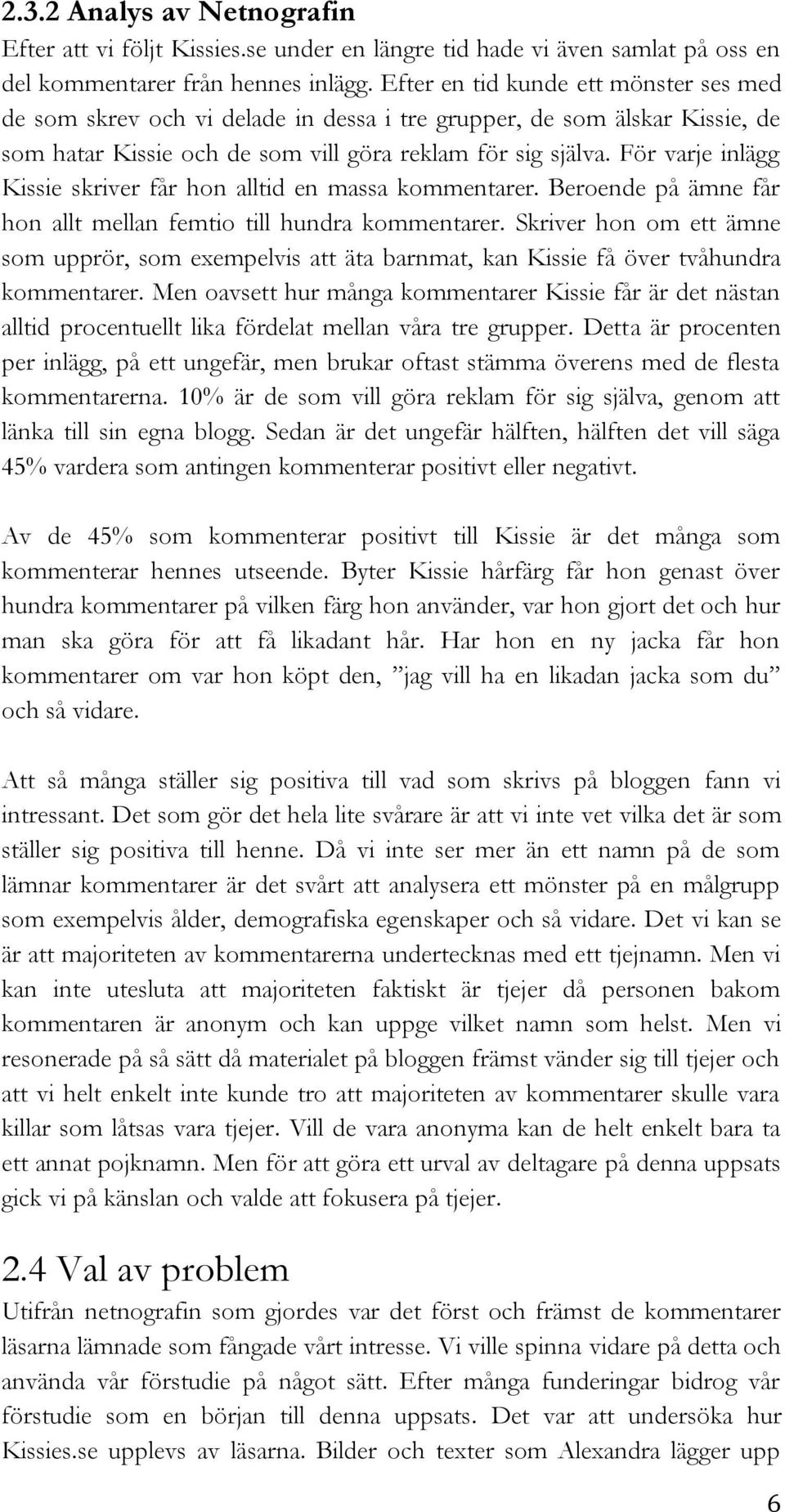 2.3.2 Analys av Netnografin

Efter att vi följt Kissies.se under en längre tid hade vi även samlat på oss en del kommentarer från hennes inlägg. Efter en tid kunde ett mönster ses med de som skrev och vi delade in dessa i tre grupper, de som älskar Kissie, de som hatar Kissie och de som vill göra reklam för sig själva. För varje inlägg Kissie skriver får hon alltid en massa kommentarer. Beroende på ämne får hon allt mellan femtio till hundra kommentarer. Skriver hon om ett ämne som upprör, som exempelvis att äta barnmat, kan Kissie få över tvåhundra kommentarer. Men oavsett hur många kommentarer Kissie får är det nästan alltid procentuellt lika fördelat mellan våra tre grupper. Detta är procenten per inlägg, på ett ungefär, men brukar oftast stämma överens med de flesta kommentarerna. 10% är de som vill göra reklam för sig själva, genom att länka till sin egna blogg. Sedan är det ungefär hälften, hälften det vill säga 45% vardera som antingen kommenterar positivt eller negativt.

Av de 45% som kommenterar positivt till Kissie är det många som kommenterar hennes utseende. Byter Kissie hårfärg får hon genast över hundra kommentarer på vilken färg hon använder, var hon gjort det och hur man ska göra för att få likadant hår. Har hon en ny jacka får hon kommentarer om var hon köpt den, ”jag vill ha en likadan jacka som du” och så vidare.

Att så många ställer sig positiva till vad som skrivs på bloggen fann vi intressant. Det som gör det hela lite svårare är att vi inte vet vilka det är som ställer sig positiva till henne. Då vi inte ser mer än ett namn på de som lämnar kommentarer är det svårt att analysera ett mönster på en målgrupp som exempelvis ålder, demografiska egenskaper och så vidare. Det vi kan se är att majoriteten av kommentarerna undertecknas med ett tjejnamn. Men vi kan inte utesluta att majoriteten faktiskt är tjejer då personen bakom kommentaren är anonym och kan uppge vilket namn som helst. Men vi resonerade på så sätt då materialet på bloggen främst vänder sig till tjejer och att vi helt enkelt inte kunde tro att majoriteten av kommentarer skulle vara killar som låtsas vara tjejer. Vill de vara anonyma kan de helt enkelt bara ta ett annat pojknamn. Men för att göra ett urval av deltagare på denna uppsats gick vi på känslan och valde att fokusera på tjejer.

2.4 Val av problem

Utifrån netnografin som gjordes var det först och främst de kommentarer läsarna lämnade som fångade vårt intresse. Vi ville spinna vidare på detta och använda vår förstudie på något sätt. Efter många funderingar bidrog vår förstudie som en början till denna uppsats. Det var att undersöka hur Kissies.se upplevs av läsarna. Bilder och texter som Alexandra lägger upp

6